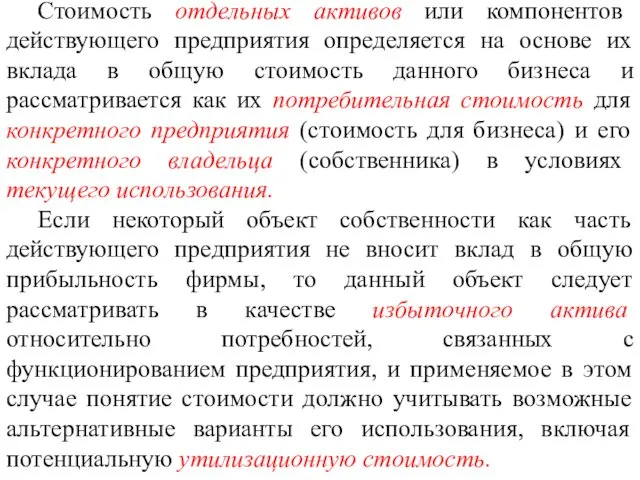 Стоимость отдельных активов или компонентов действующего предприятия определяется на основе их вклада в общую стоимость данного бизнеса и рассматривается как их потребительная стоимость для конкретного предприятия (стоимость для бизнеса) и его конкретного владельца (собственника) в условиях текущего использования.

Если некоторый объект собственности как часть действующего предприятия не вносит вклад в общую прибыльность фирмы, то данный объект следует рассматривать в качестве избыточного актива относительно потребностей, связанных с функционированием предприятия, и применяемое в этом случае понятие стоимости должно учитывать возможные альтернативные варианты его использования, включая потенциальную утилизационную стоимость.